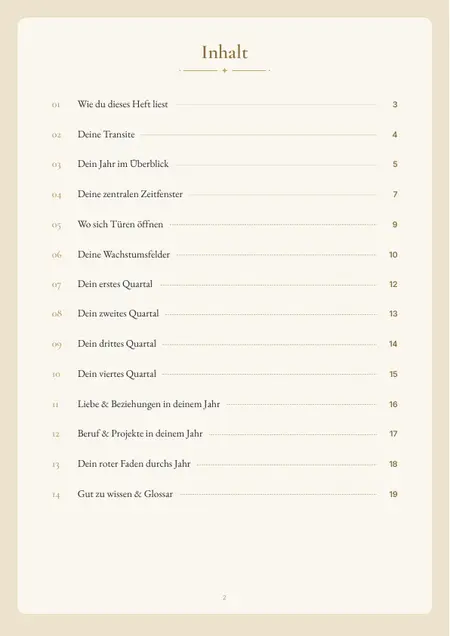 Inhalt

01 Wie du dieses Heft liest 3

02 Deine Transite 4

03 Dein Jahr im Überblick 5

04 Deine zentralen Zeitfenster 7

05 Wo sich Türen öffnen 9

06 Deine Wachstumsfelder 10

07 Dein erstes Quartal 12

08 Dein zweites Quartal 13

09 Dein drittes Quartal 14

10 Dein viertes Quartal 15

11 Liebe & Beziehungen in deinem Jahr 16

12 Beruf & Projekte in deinem Jahr 17

13 Dein roter Faden durchs Jahr 18

14 Gut zu wissen & Glossar 19

2